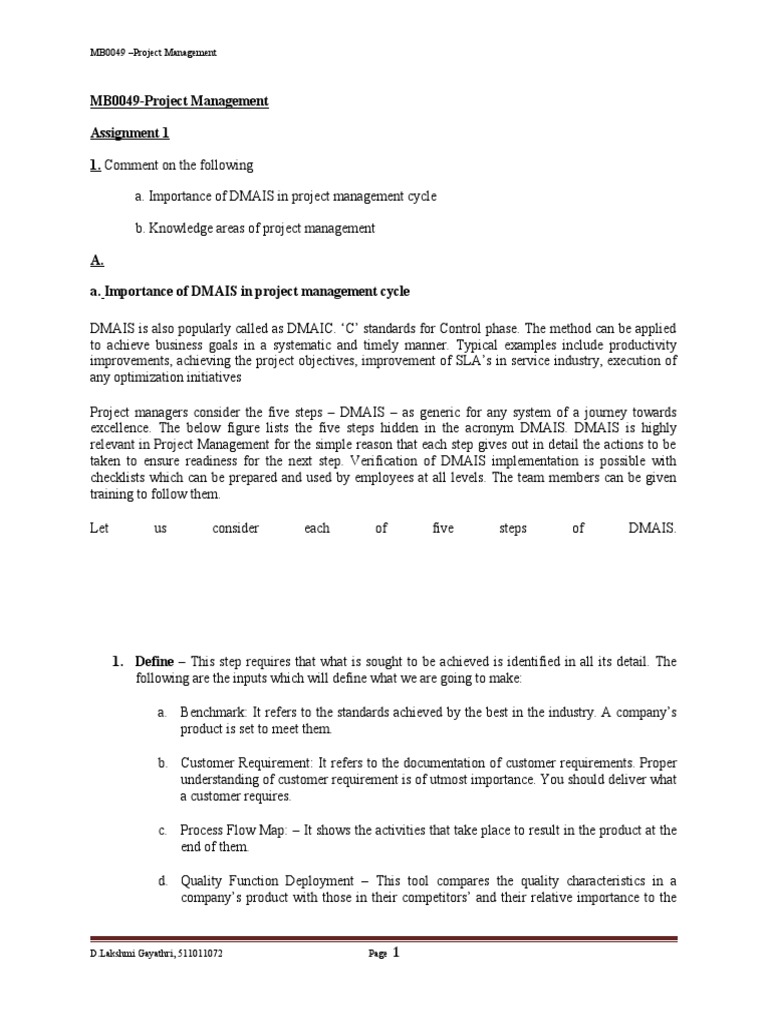 MB0049 –Project Management

MB0049-Project Management

Assignment 1

1. Comment on the following

a. Importance of DMAIS in project management cycle

b. Knowledge areas of project management

A.

a. Importance of DMAIS in project management cycle

DMAIS is also popularly called as DMAIC. 'C' standards for Control phase. The method can be applied to achieve business goals in a systematic and timely manner. Typical examples include productivity improvements, achieving the project objectives, improvement of SLA's in service industry, execution of any optimization initiatives

Project managers consider the five steps – DMAIS – as generic for any system of a journey towards excellence. The below figure lists the five steps hidden in the acronym DMAIS. DMAIS is highly relevant in Project Management for the simple reason that each step gives out in detail the actions to be taken to ensure readiness for the next step. Verification of DMAIS implementation is possible with checklists which can be prepared and used by employees at all levels. The team members can be given training to follow them.

Let us consider each of five steps of DMAIS.

1. Define – This step requires that what is sought to be achieved is identified in all its detail. The following are the inputs which will define what we are going to make:

a. Benchmark: It refers to the standards achieved by the best in the industry. A company's product is set to meet them.

b. Customer Requirement: It refers to the documentation of customer requirements. Proper understanding of customer requirement is of utmost importance. You should deliver what a customer requires.

c. Process Flow Map: – It shows the activities that take place to result in the product at the end of them.

d. Quality Function Deployment – This tool compares the quality characteristics in a company's product with those in their competitors' and their relative importance to the

D.Lakshmi Gayathri, 511011072

Page 1